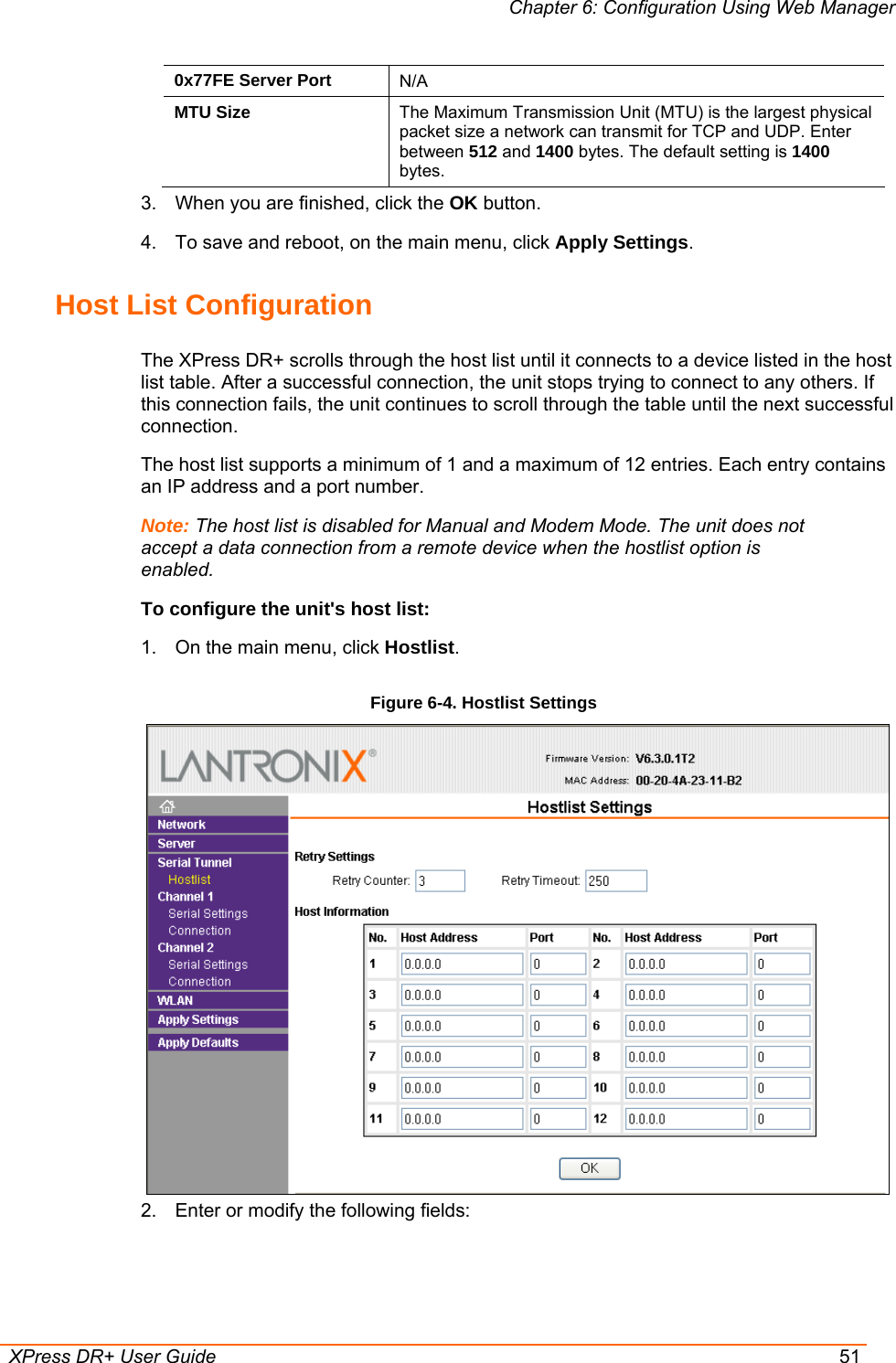 Chapter 6: Configuration Using Web Manager

| 0x77FE Server Port | N/A |
|---|---|
| MTU Size | The Maximum Transmission Unit (MTU) is the largest physical packet size a network can transmit for TCP and UDP. Enter between 512 and 1400 bytes. The default setting is 1400 bytes. |

3. When you are finished, click the OK button.

4. To save and reboot, on the main menu, click Apply Settings.

Host List Configuration

The XPress DR+ scrolls through the host list until it connects to a device listed in the host list table. After a successful connection, the unit stops trying to connect to any others. If this connection fails, the unit continues to scroll through the table until the next successful connection.

The host list supports a minimum of 1 and a maximum of 12 entries. Each entry contains an IP address and a port number.

Note: The host list is disabled for Manual and Modem Mode. The unit does not accept a data connection from a remote device when the hostlist option is enabled.

To configure the unit's host list:

1. On the main menu, click Hostlist.

Figure 6-4. Hostlist Settings

LANTRONIX®

Firmware Version: V6.3.0.1T2
MAC Address: 00-20-4A-23-11-B2

Network
Server
Serial Tunnel
Hostlist
Channel 1
Serial Settings
Connection
Channel 2
Serial Settings
Connection
WLAN
Apply Settings
Apply Defaults

Hostlist Settings

Retry Settings
Retry Counter: 3
Retry Timeout: 250

Host Information

| No. | Host Address | Port | No. | Host Address | Port |
|---|---|---|---|---|---|
| 1 | 0.0.0.0 | 0 | 2 | 0.0.0.0 | 0 |
| 3 | 0.0.0.0 | 0 | 4 | 0.0.0.0 | 0 |
| 5 | 0.0.0.0 | 0 | 6 | 0.0.0.0 | 0 |
| 7 | 0.0.0.0 | 0 | 8 | 0.0.0.0 | 0 |
| 9 | 0.0.0.0 | 0 | 10 | 0.0.0.0 | 0 |
| 11 | 0.0.0.0 | 0 | 12 | 0.0.0.0 | 0 |

OK

2. Enter or modify the following fields:

XPress DR+ User Guide 51